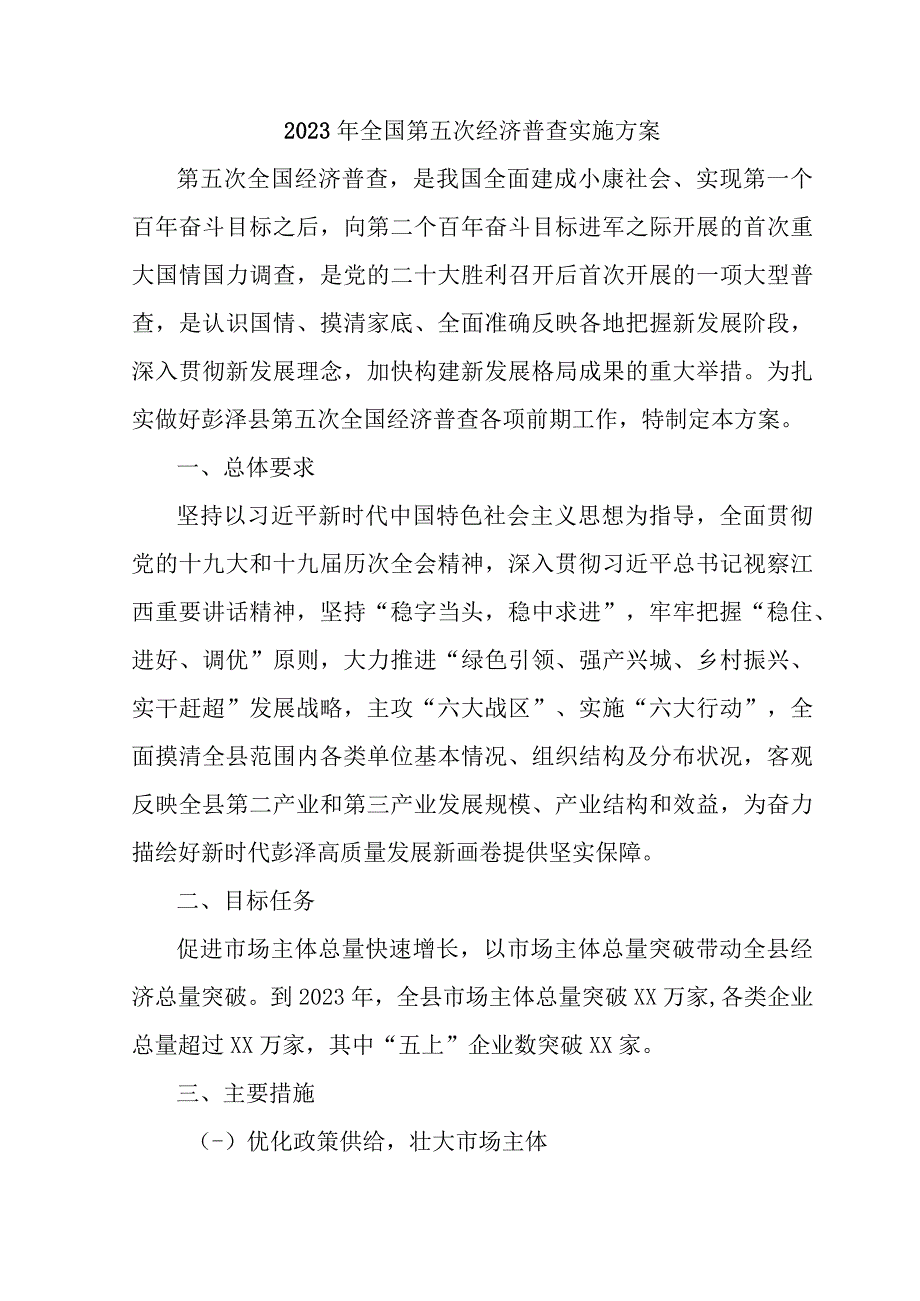 2023年全国第五次经济普查实施方案

第五次全国经济普查，是我国全面建成小康社会、实现第一个百年奋斗目标之后，向第二个百年奋斗目标进军之际开展的首次重大国情国力调查，是党的二十大胜利召开后首次开展的一项大型普查，是认识国情、摸清家底、全面准确反映各地把握新发展阶段，深入贯彻新发展理念，加快构建新发展格局成果的重大举措。为扎实做好彭泽县第五次全国经济普查各项前期工作，特制定本方案。

一、总体要求

坚持以习近平新时代中国特色社会主义思想为指导，全面贯彻党的十九大和十九届历次全会精神，深入贯彻习近平总书记视察江西重要讲话精神，坚持“稳字当头，稳中求进”，牢牢把握“稳住、进好、调优”原则，大力推进“绿色引领、强产兴城、乡村振兴、实干赶超”发展战略，主攻“六大战区”、实施“六大行动”，全面摸清全县范围内各类单位基本情况、组织结构及分布状况，客观反映全县第二产业和第三产业发展规模、产业结构和效益，为奋力描绘好新时代彭泽高质量发展新画卷提供坚实保障。

二、目标任务

促进市场主体总量快速增长，以市场主体总量突破带动全县经济总量突破。到2023年，全县市场主体总量突破XX万家,各类企业总量超过XX万家，其中“五上”企业数突破XX家。

三、主要措施

(-)优化政策供给，壮大市场主体